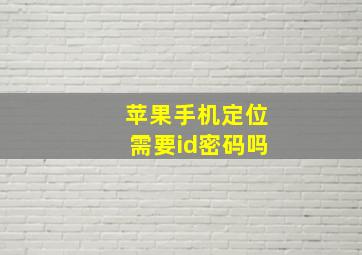 苹果手机定位
需要id密码吗